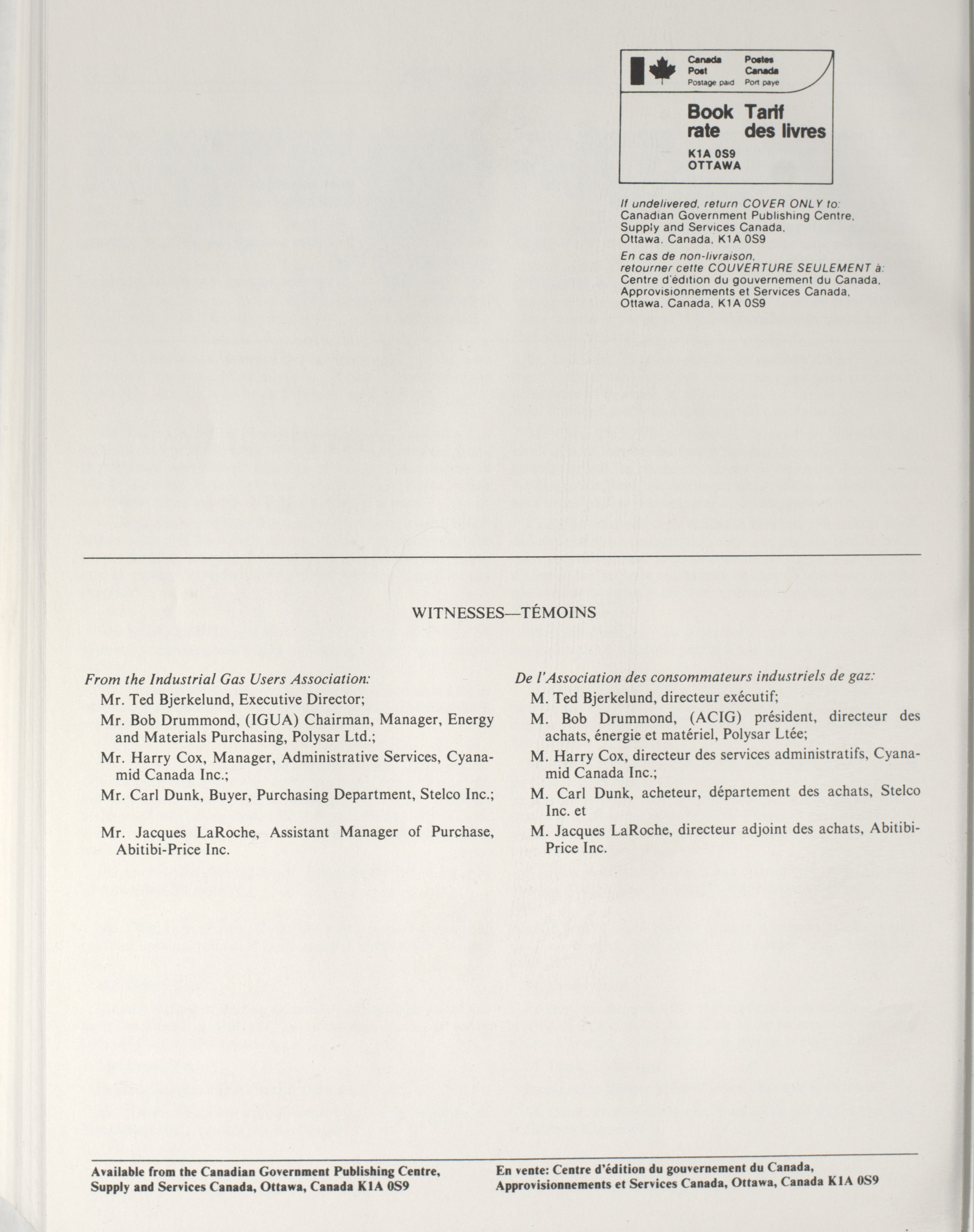 Canada Post Postage paid
Postes Canada Port payé

Book rate
Tarif des livres

K1A 0S9
OTTAWA

If undelivered, return COVER ONLY to:
Canadian Government Publishing Centre,
Supply and Services Canada,
Ottawa, Canada, K1A 0S9

En cas de non-livraison,
retourner cette COUVERTURE SEULEMENT à:
Centre d'édition du gouvernement du Canada,
Approvisionnements et Services Canada,
Ottawa, Canada, K1A 0S9

WITNESSES—TÉMOINS

From the Industrial Gas Users Association:

Mr. Ted Bjerkelund, Executive Director;

Mr. Bob Drummond, (IGUA) Chairman, Manager, Energy and Materials Purchasing, Polysar Ltd.;

Mr. Harry Cox, Manager, Administrative Services, Cyanamid Canada Inc.;

Mr. Carl Dunk, Buyer, Purchasing Department, Stelco Inc.;

Mr. Jacques LaRoche, Assistant Manager of Purchase, Abitibi-Price Inc.

De l'Association des consommateurs industriels de gaz:

M. Ted Bjerkelund, directeur exécutif;

M. Bob Drummond, (ACIG) président, directeur des achats, énergie et matériel, Polysar Ltée;

M. Harry Cox, directeur des services administratifs, Cyanamid Canada Inc.;

M. Carl Dunk, acheteur, département des achats, Stelco Inc. et

M. Jacques LaRoche, directeur adjoint des achats, Abitibi-Price Inc.

Available from the Canadian Government Publishing Centre, Supply and Services Canada, Ottawa, Canada K1A 0S9

En vente: Centre d'édition du gouvernement du Canada, Approvisionnements et Services Canada, Ottawa, Canada K1A 0S9